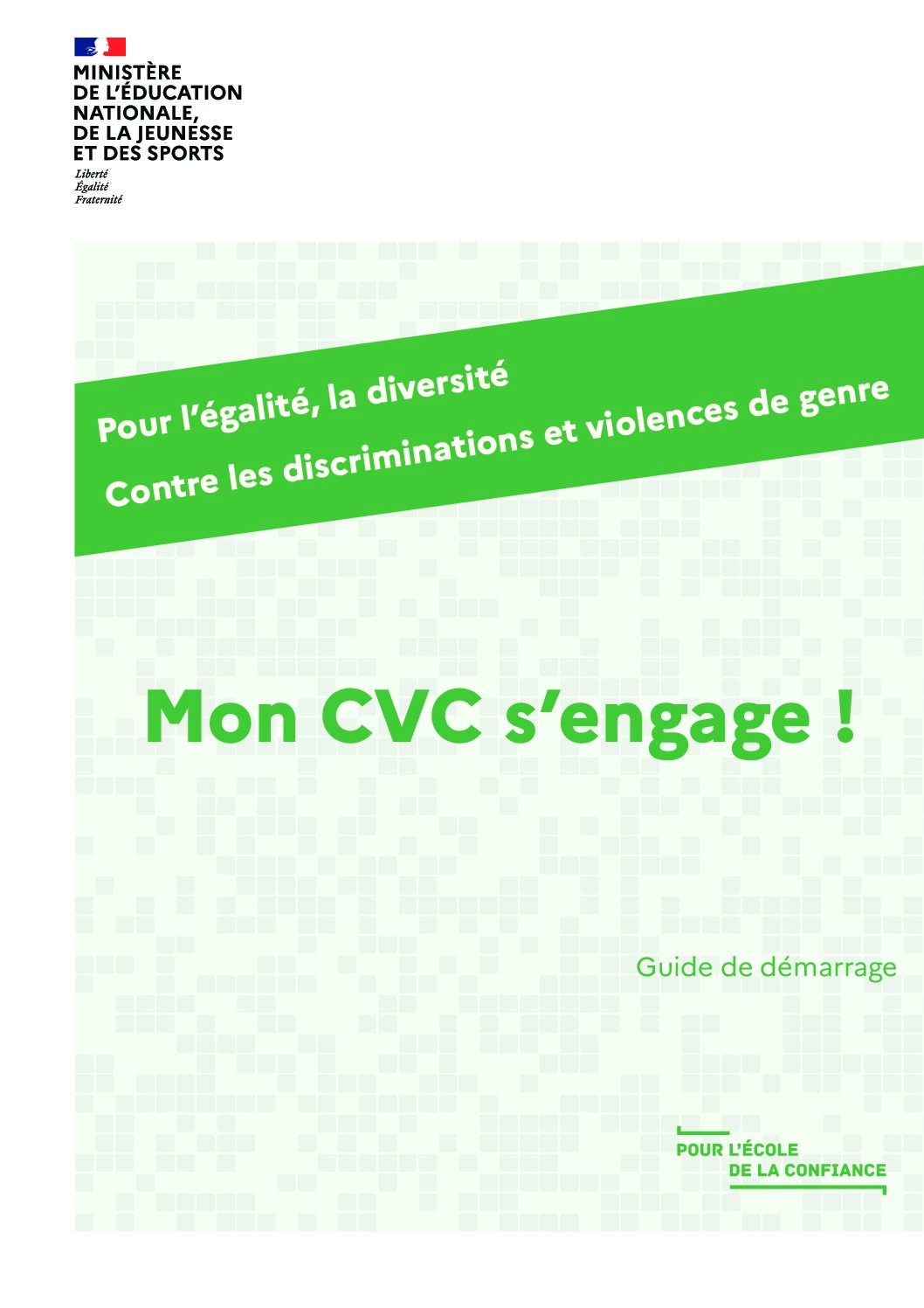 MINISTÈRE
DE L'ÉDUCATION
NATIONALE,
DE LA JEUNESSE
ET DES SPORTS
Liberté
Égalité
Fraternité

Pour l'égalité, la diversité
Contre les discriminations et violences de genre

Mon CVC s'engage !

Guide de démarrage

POUR L'ÉCOLE
DE LA CONFIANCE